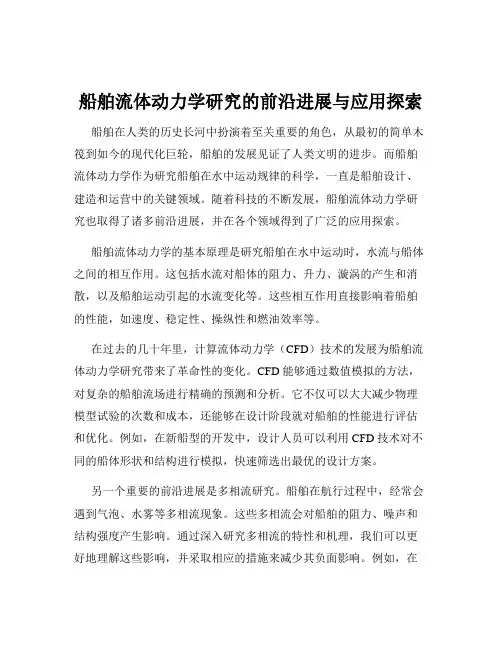 船舶流体动力学研究的前沿进展与应用探索

船舶在人类的历史长河中扮演着至关重要的角色，从最初的简单木筏到如今的现代化巨轮，船舶的发展见证了人类文明的进步。而船舶流体动力学作为研究船舶在水中运动规律的科学，一直是船舶设计、建造和运营中的关键领域。随着科技的不断发展，船舶流体动力学研究也取得了诸多前沿进展，并在各个领域得到了广泛的应用探索。

船舶流体动力学的基本原理是研究船舶在水中运动时，水流与船体之间的相互作用。这包括水流对船体的阻力、升力、漩涡的产生和消散，以及船舶运动引起的水流变化等。这些相互作用直接影响着船舶的性能，如速度、稳定性、操纵性和燃油效率等。

在过去的几十年里，计算流体动力学（CFD）技术的发展为船舶流体动力学研究带来了革命性的变化。CFD 能够通过数值模拟的方法，对复杂的船舶流场进行精确的预测和分析。它不仅可以大大减少物理模型试验的次数和成本，还能够在设计阶段就对船舶的性能进行评估和优化。例如，在新船型的开发中，设计人员可以利用 CFD 技术对不同的船体形状和结构进行模拟，快速筛选出最优的设计方案。

另一个重要的前沿进展是多相流研究。船舶在航行过程中，经常会遇到气泡、水雾等多相流现象。这些多相流会对船舶的阻力、噪声和结构强度产生影响。通过深入研究多相流的特性和机理，我们可以更好地理解这些影响，并采取相应的措施来减少其负面影响。例如，在